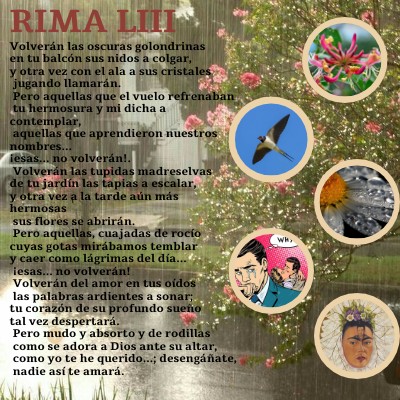 RIMA LIII

Volverán las oscuras golondrinas
en tu balcón sus nidos a colgar,
y otra vez con el ala a sus cristales
jugando llamarán.
Pero aquellas que el vuelo refrenaban
tu hermosura y mi dicha a
contemplar,
aquellas que aprendieron nuestros
nombres...
¡esas... no volverán!.
Volverán las tupidas madreselvas
de tu jardín las tapias a escalar,
y otra vez a la tarde aún más
hermosas
sus flores se abrirán.
Pero aquellas, cuajadas de rocío
cuyas gotas mirábamos temblar
y caer como lágrimas del día...
¡esas... no volverán!
Volverán del amor en tus oídos
las palabras ardientes a sonar;
tu corazón de su profundo sueño
tal vez despertará.
Pero mudo y absorto y de rodillas
como se adora a Dios ante su altar,
como yo te he querido...; desengáñate,
nadie así te amará.

WHY